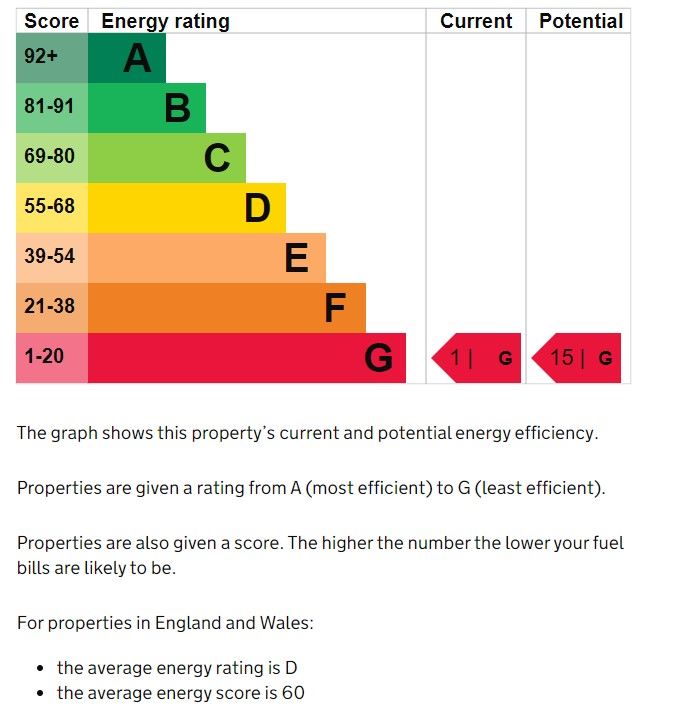 | Score | Energy rating | Current | Potential |
|---|---|---|---|
| 92+ | A | | |
| 81-91 | B | | |
| 69-80 | C | | |
| 55-68 | D | | |
| 39-54 | E | | |
| 21-38 | F | | |
| 1-20 | G | 1 \| G | 15 \| G |

The graph shows this property's current and potential energy efficiency.

Properties are given a rating from A (most efficient) to G (least efficient).

Properties are also given a score. The higher the number the lower your fuel bills are likely to be.

For properties in England and Wales:

- the average energy rating is D
- the average energy score is 60